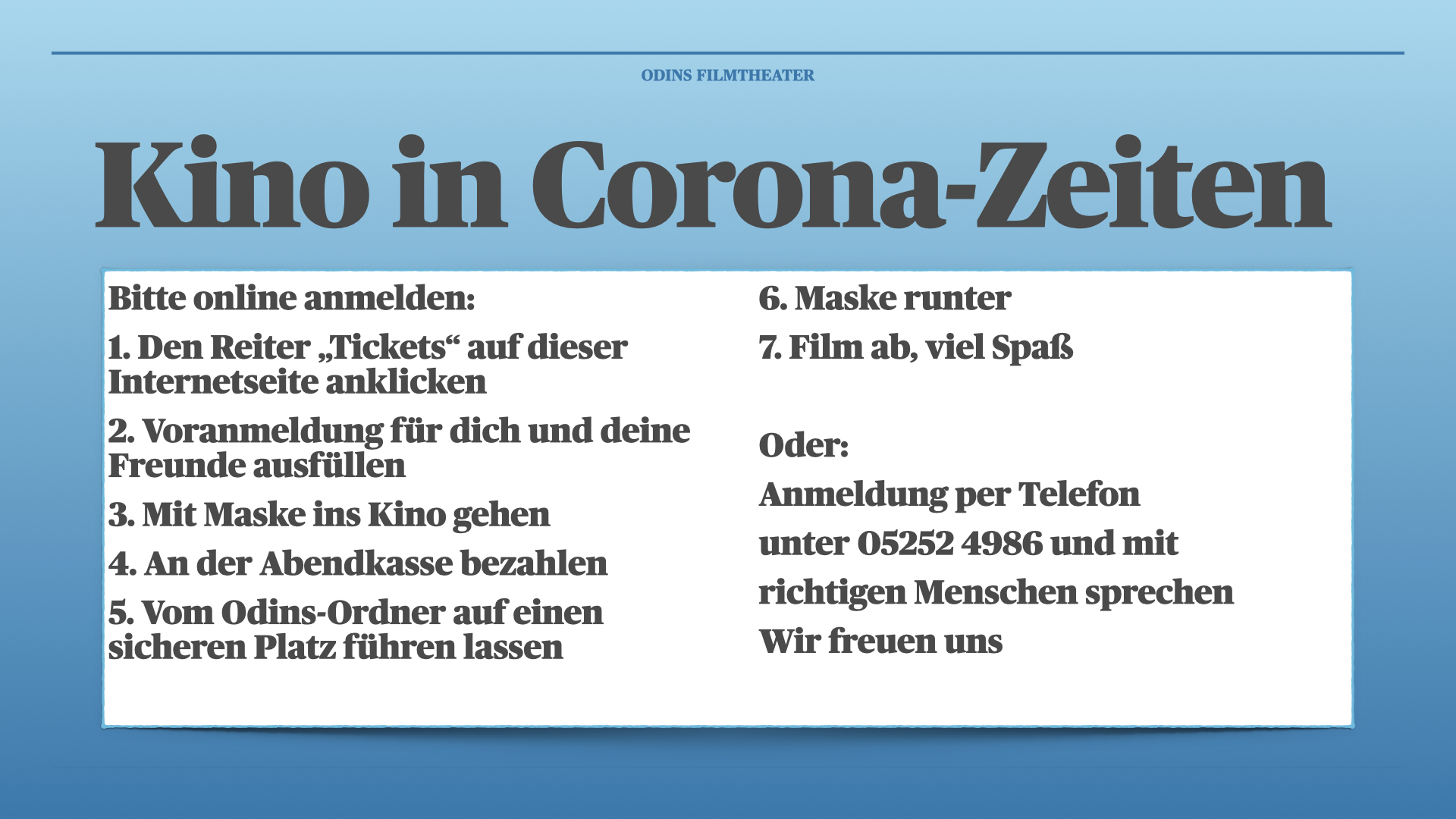 ODINS FILMTHEATER

Kino in Corona-Zeiten

Bitte online anmelden:

1. Den Reiter „Tickets“ auf dieser Internetseite anklicken

2. Voranmeldung für dich und deine Freunde ausfüllen

3. Mit Maske ins Kino gehen

4. An der Abendkasse bezahlen

5. Vom Odins-Ordner auf einen sicheren Platz führen lassen

6. Maske runter

7. Film ab, viel Spaß

Oder:

Anmeldung per Telefon unter 05252 4986 und mit richtigen Menschen sprechen

Wir freuen uns